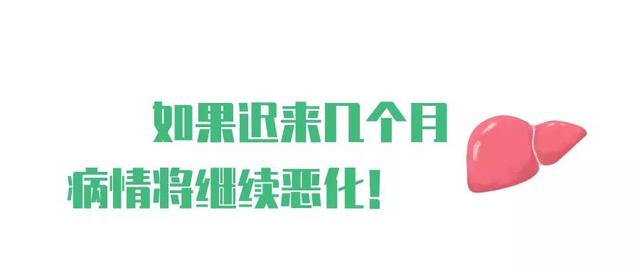 如果迟来几个月
病情将继续恶化！